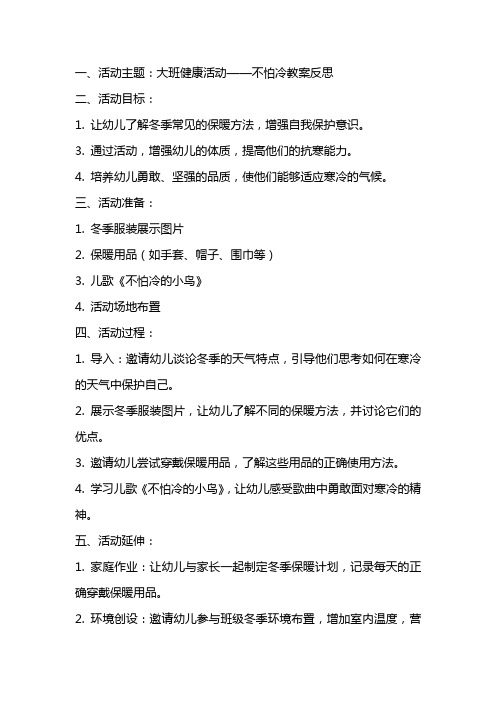 一、活动主题：大班健康活动——不怕冷教案反思

二、活动目标：

1. 让幼儿了解冬季常见的保暖方法，增强自我保护意识。

3. 通过活动，增强幼儿的体质，提高他们的抗寒能力。

4. 培养幼儿勇敢、坚强的品质，使他们能够适应寒冷的气候。

三、活动准备：

1. 冬季服装展示图片

2. 保暖用品（如手套、帽子、围巾等）

3. 儿歌《不怕冷的小鸟》

4. 活动场地布置

四、活动过程：

1. 导入：邀请幼儿谈论冬季的天气特点，引导他们思考如何在寒冷的天气中保护自己。

2. 展示冬季服装图片，让幼儿了解不同的保暖方法，并讨论它们的优点。

3. 邀请幼儿尝试穿戴保暖用品，了解这些用品的正确使用方法。

4. 学习儿歌《不怕冷的小鸟》，让幼儿感受歌曲中勇敢面对寒冷的精神。

五、活动延伸：

1. 家庭作业：让幼儿与家长一起制定冬季保暖计划，记录每天的正确穿戴保暖用品。

2. 环境创设：邀请幼儿参与班级冬季环境布置，增加室内温度，营